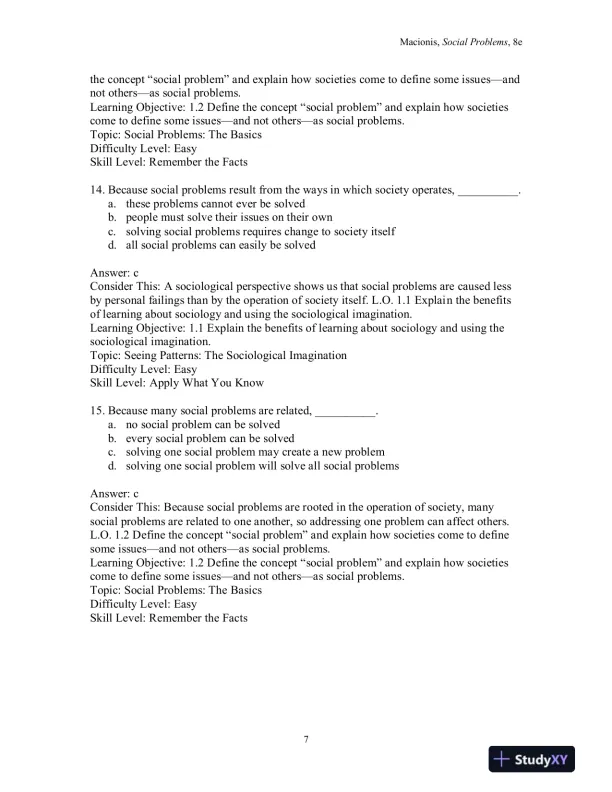 Macionis, Social Problems, 8e

the concept "social problem" and explain how societies come to define some issues—and not others—as social problems.
Learning Objective: 1.2 Define the concept "social problem" and explain how societies come to define some issues—and not others—as social problems.
Topic: Social Problems: The Basics
Difficulty Level: Easy
Skill Level: Remember the Facts

14. Because social problems result from the ways in which society operates, __________.
a. these problems cannot ever be solved
b. people must solve their issues on their own
c. solving social problems requires change to society itself
d. all social problems can easily be solved

Answer: c
Consider This: A sociological perspective shows us that social problems are caused less by personal failings than by the operation of society itself. L.O. 1.1 Explain the benefits of learning about sociology and using the sociological imagination.
Learning Objective: 1.1 Explain the benefits of learning about sociology and using the sociological imagination.
Topic: Seeing Patterns: The Sociological Imagination
Difficulty Level: Easy
Skill Level: Apply What You Know

15. Because many social problems are related, __________.
a. no social problem can be solved
b. every social problem can be solved
c. solving one social problem may create a new problem
d. solving one social problem will solve all social problems

Answer: c
Consider This: Because social problems are rooted in the operation of society, many social problems are related to one another, so addressing one problem can affect others. L.O. 1.2 Define the concept "social problem" and explain how societies come to define some issues—and not others—as social problems.
Learning Objective: 1.2 Define the concept "social problem" and explain how societies come to define some issues—and not others—as social problems.
Topic: Social Problems: The Basics
Difficulty Level: Easy
Skill Level: Remember the Facts

7

StudyXY